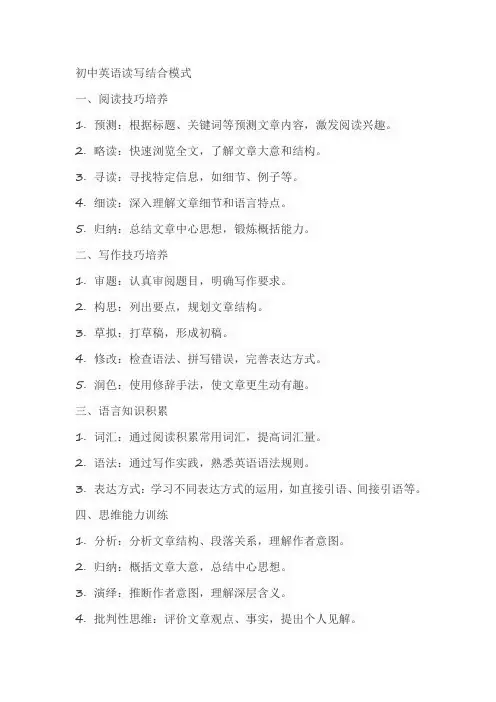 初中英语读写结合模式

一、阅读技巧培养

1. 预测：根据标题、关键词等预测文章内容，激发阅读兴趣。

2. 略读：快速浏览全文，了解文章大意和结构。

3. 寻读：寻找特定信息，如细节、例子等。

4. 细读：深入理解文章细节和语言特点。

5. 归纳：总结文章中心思想，锻炼概括能力。

二、写作技巧培养

1. 审题：认真审阅题目，明确写作要求。

2. 构思：列出要点，规划文章结构。

3. 草拟：打草稿，形成初稿。

4. 修改：检查语法、拼写错误，完善表达方式。

5. 润色：使用修辞手法，使文章更生动有趣。

三、语言知识积累

1. 词汇：通过阅读积累常用词汇，提高词汇量。

2. 语法：通过写作实践，熟悉英语语法规则。

3. 表达方式：学习不同表达方式的运用，如直接引语、间接引语等。

四、思维能力训练

1. 分析：分析文章结构、段落关系，理解作者意图。

2. 归纳：概括文章大意，总结中心思想。

3. 演绎：推断作者意图，理解深层含义。

4. 批判性思维：评价文章观点、事实，提出个人见解。